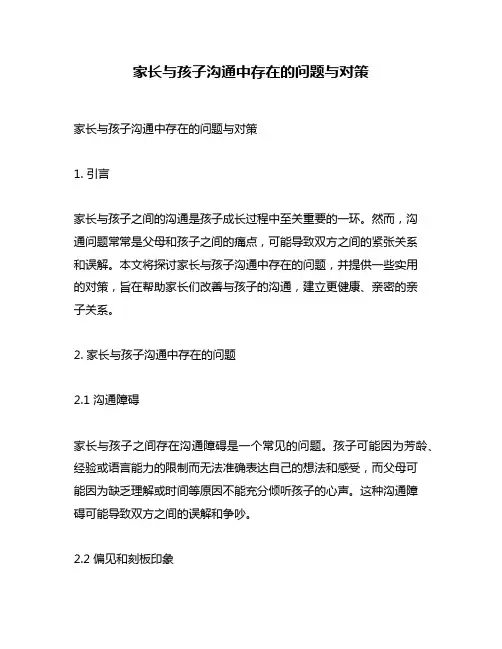 家长与孩子沟通中存在的问题与对策

家长与孩子沟通中存在的问题与对策

1. 引言

家长与孩子之间的沟通是孩子成长过程中至关重要的一环。然而，沟通问题常常是父母和孩子之间的痛点，可能导致双方之间的紧张关系和误解。本文将探讨家长与孩子沟通中存在的问题，并提供一些实用的对策，旨在帮助家长们改善与孩子的沟通，建立更健康、亲密的亲子关系。

2. 家长与孩子沟通中存在的问题

2.1 沟通障碍

家长与孩子之间存在沟通障碍是一个常见的问题。孩子可能因为芳龄、经验或语言能力的限制而无法准确表达自己的想法和感受，而父母可能因为缺乏理解或时间等原因不能充分倾听孩子的心声。这种沟通障碍可能导致双方之间的误解和争吵。

2.2 偏见和刻板印象